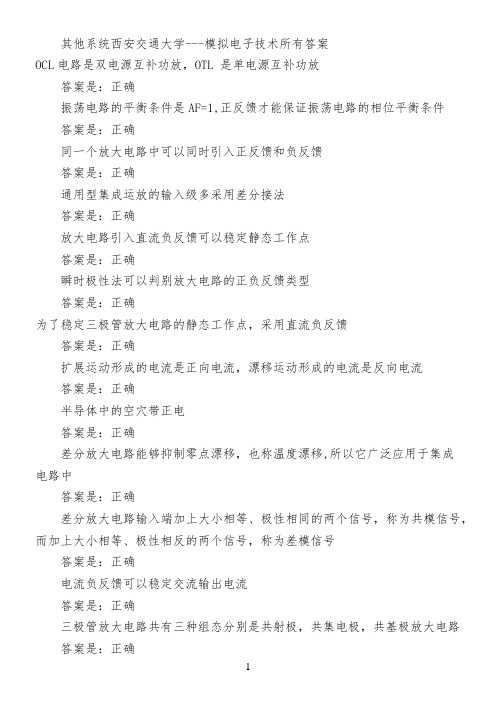 其他系统西安交通大学---模拟电子技术所有答案

OCL 电路是双电源互补功放，OTL 是单电源互补功放

答案是：正确

振荡电路的平衡条件是 AF=1,正反馈才能保证振荡电路的相位平衡条件

答案是：正确

同一个放大电路中可以同时引入正反馈和负反馈

答案是：正确

通用型集成运放的输入级多采用差分接法

答案是：正确

放大电路引入直流负反馈可以稳定静态工作点

答案是：正确

瞬时极性法可以判别放大电路的正负反馈类型

答案是：正确

为了稳定三极管放大电路的静态工作点，采用直流负反馈

答案是：正确

扩展运动形成的电流是正向电流，漂移运动形成的电流是反向电流

答案是：正确

半导体中的空穴带正电

答案是：正确

差分放大电路能够抑制零点漂移，也称温度漂移,所以它广泛应用于集成电路中

答案是：正确

差分放大电路输入端加上大小相等、极性相同的两个信号，称为共模信号，而加上大小相等、极性相反的两个信号，称为差模信号

答案是：正确

电流负反馈可以稳定交流输出电流

答案是：正确

三极管放大电路共有三种组态分别是共射极，共集电极，共基极放大电路

答案是：正确

1